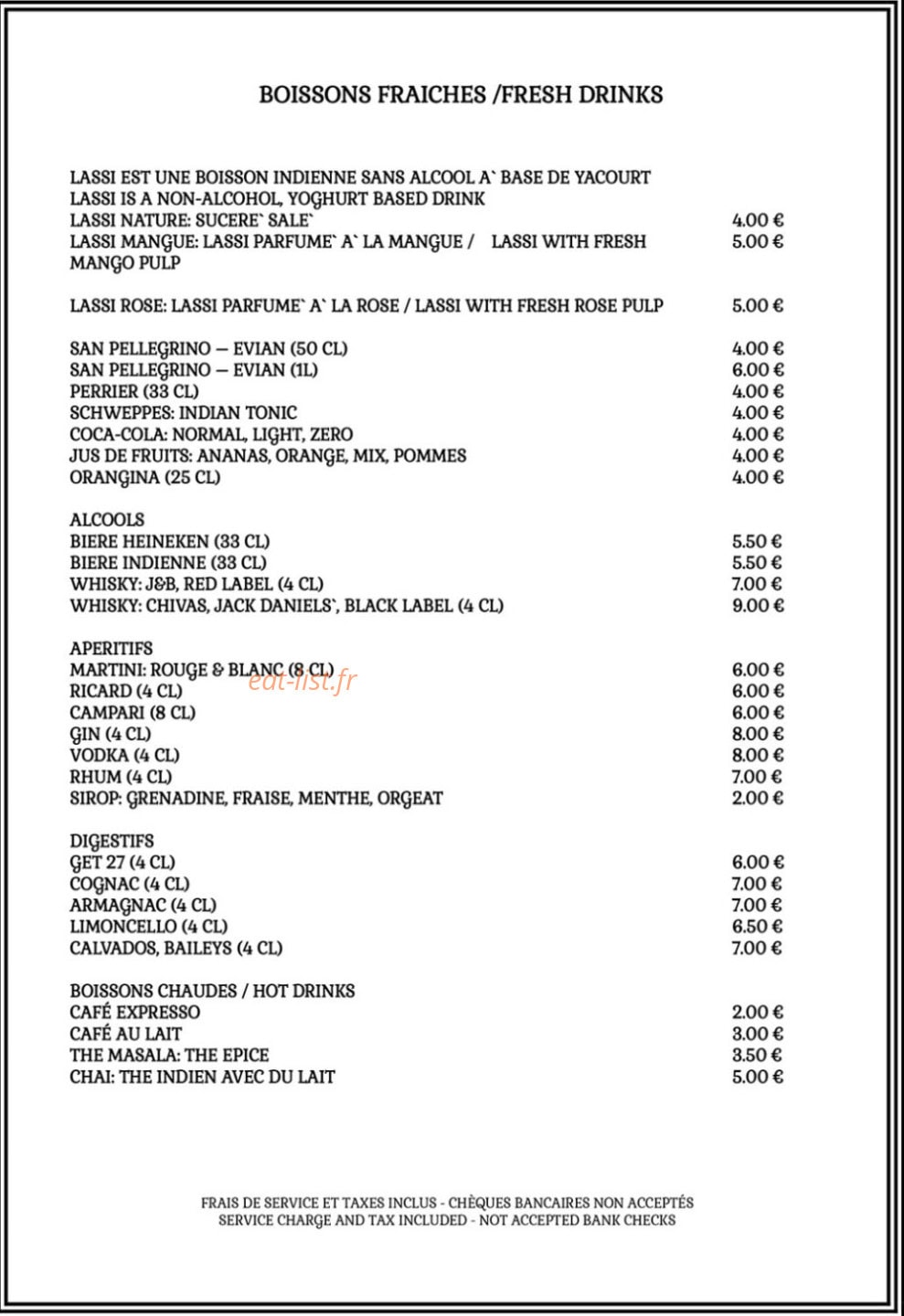 BOISSONS FRAICHES /FRESH DRINKS

LASSI EST UNE BOISSON INDIENNE SANS ALCOOL A` BASE DE YACOURT
LASSI IS A NON-ALCOHOL, YOGHURT BASED DRINK
LASSI NATURE: SUCERE` SALE` 4.00 €
LASSI MANGUE: LASSI PARFUME` A` LA MANGUE / LASSI WITH FRESH MANGO PULP 5.00 €

LASSI ROSE: LASSI PARFUME` A` LA ROSE / LASSI WITH FRESH ROSE PULP 5.00 €

SAN PELLEGRINO – EVIAN (50 CL) 4.00 €
SAN PELLEGRINO – EVIAN (1L) 6.00 €
PERRIER (33 CL) 4.00 €
SCHWEPPES: INDIAN TONIC 4.00 €
COCA-COLA: NORMAL, LIGHT, ZERO 4.00 €
JUS DE FRUITS: ANANAS, ORANGE, MIX, POMMES 4.00 €
ORANGINA (25 CL) 4.00 €

ALCOOLS
BIERE HEINEKEN (33 CL) 5.50 €
BIERE INDIENNE (33 CL) 5.50 €
WHISKY: J&B, RED LABEL (4 CL) 7.00 €
WHISKY: CHIVAS, JACK DANIELS`, BLACK LABEL (4 CL) 9.00 €

APERITIFS
MARTINI: ROUGE & BLANC (8 CL) 6.00 €
RICARD (4 CL) 6.00 €
CAMPARI (8 CL) 6.00 €
GIN (4 CL) 8.00 €
VODKA (4 CL) 8.00 €
RHUM (4 CL) 7.00 €
SIROP: GRENADINE, FRAISE, MENTHE, ORGEAT 2.00 €

DIGESTIFS
GET 27 (4 CL) 6.00 €
COGNAC (4 CL) 7.00 €
ARMAGNAC (4 CL) 7.00 €
LIMONCELLO (4 CL) 6.50 €
CALVADOS, BAILEYS (4 CL) 7.00 €

BOISSONS CHAUDES / HOT DRINKS
CAFÉ EXPRESSO 2.00 €
CAFÉ AU LAIT 3.00 €
THE MASALA: THE EPICE 3.50 €
CHAI: THE INDIEN AVEC DU LAIT 5.00 €

FRAIS DE SERVICE ET TAXES INCLUS - CHÈQUES BANCAIRES NON ACCEPTÉS
SERVICE CHARGE AND TAX INCLUDED - NOT ACCEPTED BANK CHECKS

eat-list.fr